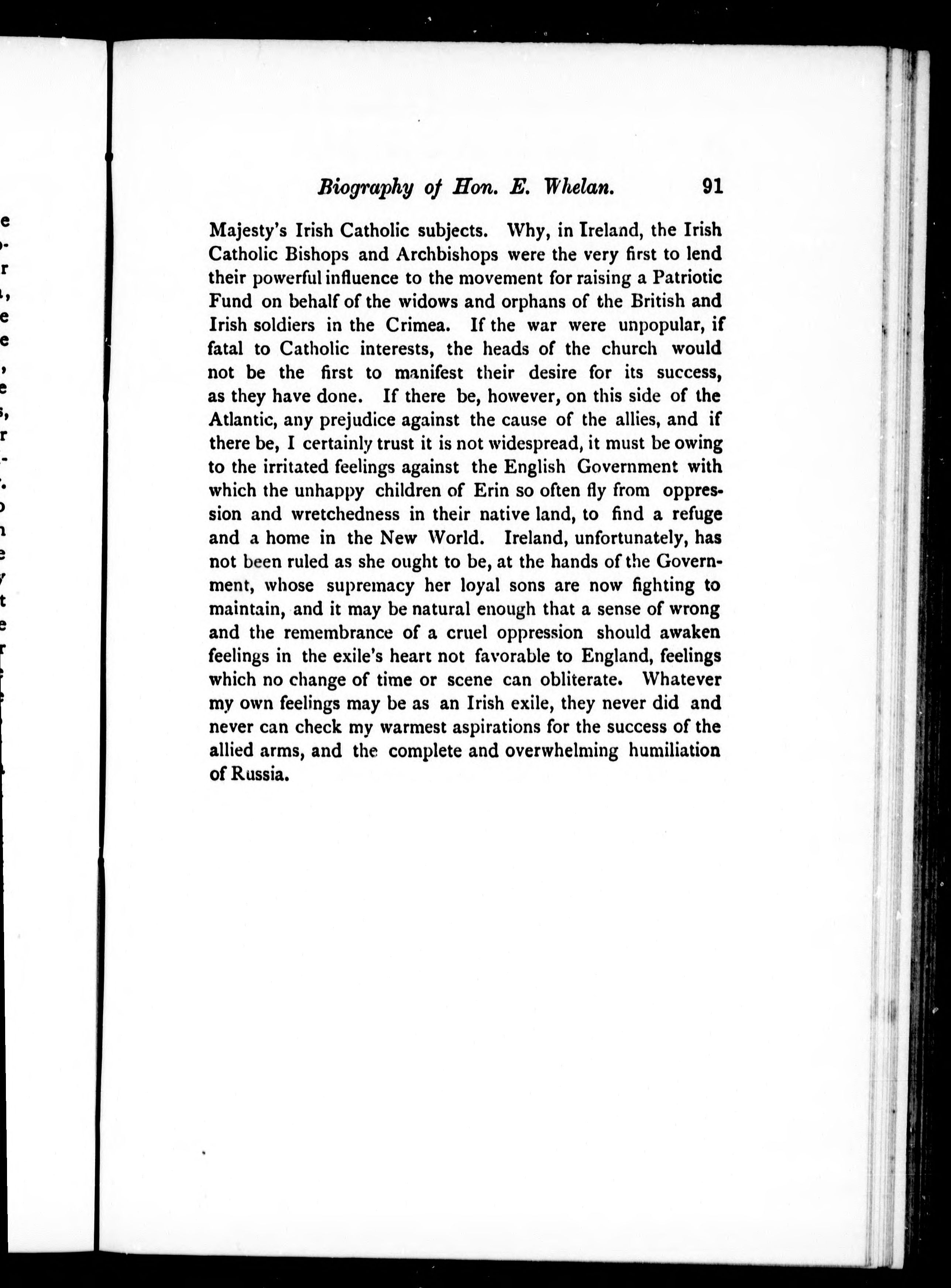 Biography of Hon. E. Whelan. 91

Majesty's Irish Catholic subjects. Why, in Ireland, the Irish Catholic Bishops and Archbishops were the very first to lend their powerful influence to the movement for raising a Patriotic Fund on behalf of the widows and orphans of the British and Irish soldiers in the Crimea. If the war were unpopular, if fatal to Catholic interests, the heads of the church would not be the first to manifest their desire for its success, as they have done. If there be, however, on this side of the Atlantic, any prejudice against the cause of the allies, and if there be, I certainly trust it is not widespread, it must be owing to the irritated feelings against the English Government with which the unhappy children of Erin so often fly from oppression and wretchedness in their native land, to find a refuge and a home in the New World. Ireland, unfortunately, has not been ruled as she ought to be, at the hands of the Government, whose supremacy her loyal sons are now fighting to maintain, and it may be natural enough that a sense of wrong and the remembrance of a cruel oppression should awaken feelings in the exile's heart not favorable to England, feelings which no change of time or scene can obliterate. Whatever my own feelings may be as an Irish exile, they never did and never can check my warmest aspirations for the success of the allied arms, and the complete and overwhelming humiliation of Russia.